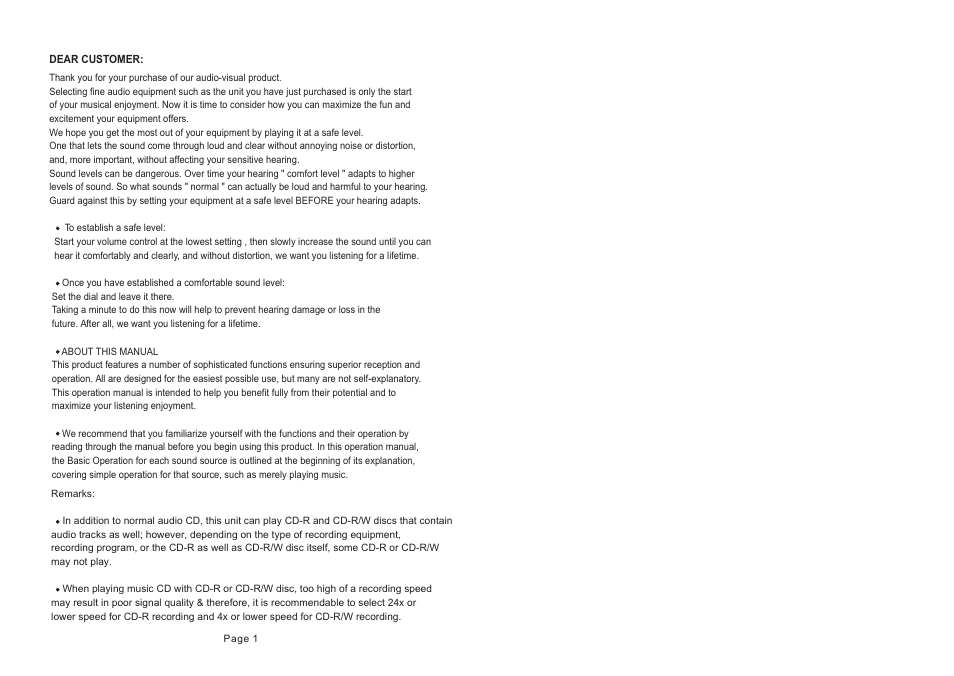 DEAR CUSTOMER:

Thank you for your purchase of our audio-visual product.
Selecting fine audio equipment such as the unit you have just purchased is only the start of your musical enjoyment. Now it is time to consider how you can maximize the fun and excitement your equipment offers.
We hope you get the most out of your equipment by playing it at a safe level.
One that lets the sound come through loud and clear without annoying noise or distortion, and, more important, without affecting your sensitive hearing.
Sound levels can be dangerous. Over time your hearing " comfort level " adapts to higher levels of sound. So what sounds " normal " can actually be loud and harmful to your hearing. Guard against this by setting your equipment at a safe level BEFORE your hearing adapts.

◆ To establish a safe level:
Start your volume control at the lowest setting , then slowly increase the sound until you can hear it comfortably and clearly, and without distortion, we want you listening for a lifetime.

◆ Once you have established a comfortable sound level:
Set the dial and leave it there.
Taking a minute to do this now will help to prevent hearing damage or loss in the future. After all, we want you listening for a lifetime.

◆ ABOUT THIS MANUAL
This product features a number of sophisticated functions ensuring superior reception and operation. All are designed for the easiest possible use, but many are not self-explanatory. This operation manual is intended to help you benefit fully from their potential and to maximize your listening enjoyment.

◆ We recommend that you familiarize yourself with the functions and their operation by reading through the manual before you begin using this product. In this operation manual, the Basic Operation for each sound source is outlined at the beginning of its explanation, covering simple operation for that source, such as merely playing music.

Remarks:

◆ In addition to normal audio CD, this unit can play CD-R and CD-R/W discs that contain audio tracks as well; however, depending on the type of recording equipment, recording program, or the CD-R as well as CD-R/W disc itself, some CD-R or CD-R/W may not play.

◆ When playing music CD with CD-R or CD-R/W disc, too high of a recording speed may result in poor signal quality & therefore, it is recommendable to select 24x or lower speed for CD-R recording and 4x or lower speed for CD-R/W recording.

Page 1